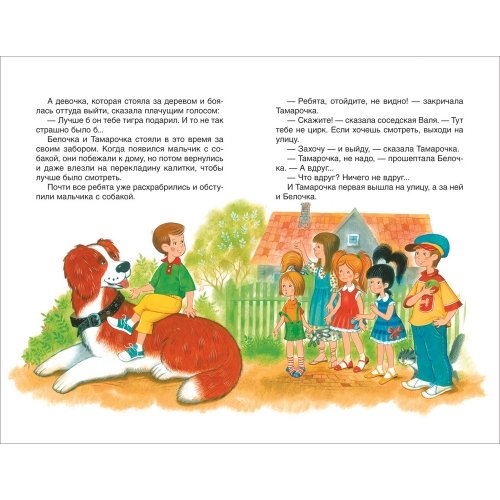 А девочка, которая стояла за деревом и боялась оттуда выйти, сказала плачущим голосом:

— Лучше б он тебе тигра подарил. И то не так страшно было б...

Белочка и Тамарочка стояли в это время за своим забором. Когда появился мальчик с собакой, они побежали к дому, но потом вернулись и даже влезли на перекладину калитки, чтобы лучше было смотреть.

Почти все ребята уже расхрабрились и обступили мальчика с собакой.

— Ребята, отойдите, не видно! — закричала Тамарочка.

— Скажите! — сказала соседская Валя. — Тут тебе не цирк. Если хочешь смотреть, выходи на улицу.

— Захочу — и выйду, — сказала Тамарочка.

— Тамарочка, не надо, — прошептала Белочка. — А вдруг...

— Что вдруг? Ничего не вдруг...

И Тамарочка первая вышла на улицу, а за ней и Белочка.